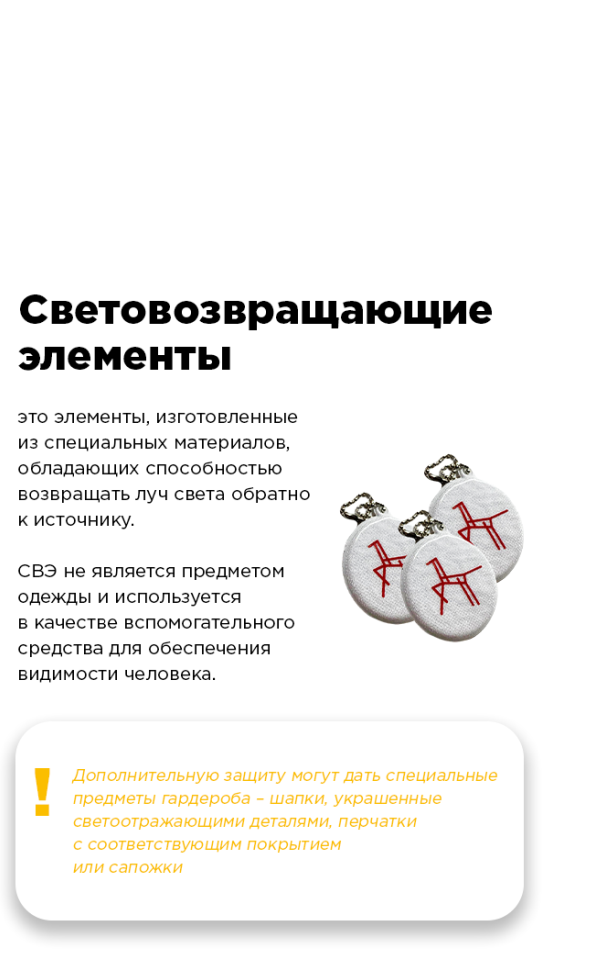 Световозвращающие элементы

это элементы, изготовленные из специальных материалов, обладающих способностью возвращать луч света обратно к источнику.

СВЭ не является предметом одежды и используется в качестве вспомогательного средства для обеспечения видимости человека.

!

Дополнительную защиту могут дать специальные предметы гардероба – шапки, украшенные светоотражающими деталями, перчатки с соответствующим покрытием или сапожки